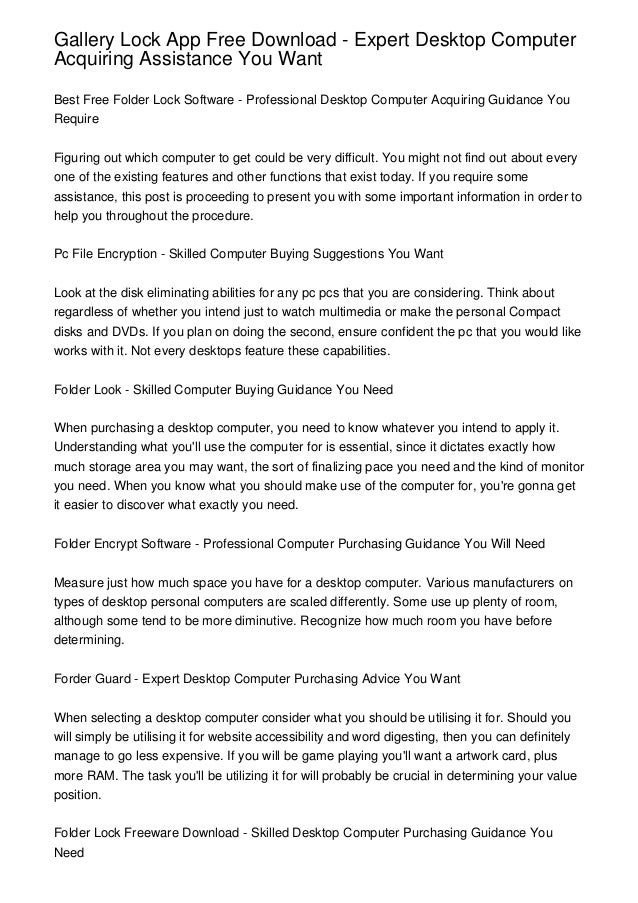 Gallery Lock App Free Download - Expert Desktop Computer Acquiring Assistance You Want

Best Free Folder Lock Software - Professional Desktop Computer Acquiring Guidance You Require

Figuring out which computer to get could be very difficult. You might not find out about every one of the existing features and other functions that exist today. If you require some assistance, this post is proceeding to present you with some important information in order to help you throughout the procedure.

Pc File Encryption - Skilled Computer Buying Suggestions You Want

Look at the disk eliminating abilities for any pc pcs that you are considering. Think about regardless of whether you intend just to watch multimedia or make the personal Compact disks and DVDs. If you plan on doing the second, ensure confident the pc that you would like works with it. Not every desktops feature these capabilities.

Folder Look - Skilled Computer Buying Guidance You Need

When purchasing a desktop computer, you need to know whatever you intend to apply it. Understanding what you'll use the computer for is essential, since it dictates exactly how much storage area you may want, the sort of finalizing pace you need and the kind of monitor you need. When you know what you should make use of the computer for, you're gonna get it easier to discover what exactly you need.

Folder Encrypt Software - Professional Computer Purchasing Guidance You Will Need

Measure just how much space you have for a desktop computer. Various manufacturers on types of desktop personal computers are scaled differently. Some use up plenty of room, although some tend to be more diminutive. Recognize how much room you have before determining.

Forder Guard - Expert Desktop Computer Purchasing Advice You Want

When selecting a desktop computer consider what you should be utilising it for. Should you will simply be utilising it for website accessibility and word digesting, then you can definitely manage to go less expensive. If you will be game playing you'll want a artwork card, plus more RAM. The task you'll be utilizing it for will probably be crucial in determining your value position.

Folder Lock Freeware Download - Skilled Desktop Computer Purchasing Guidance You Need